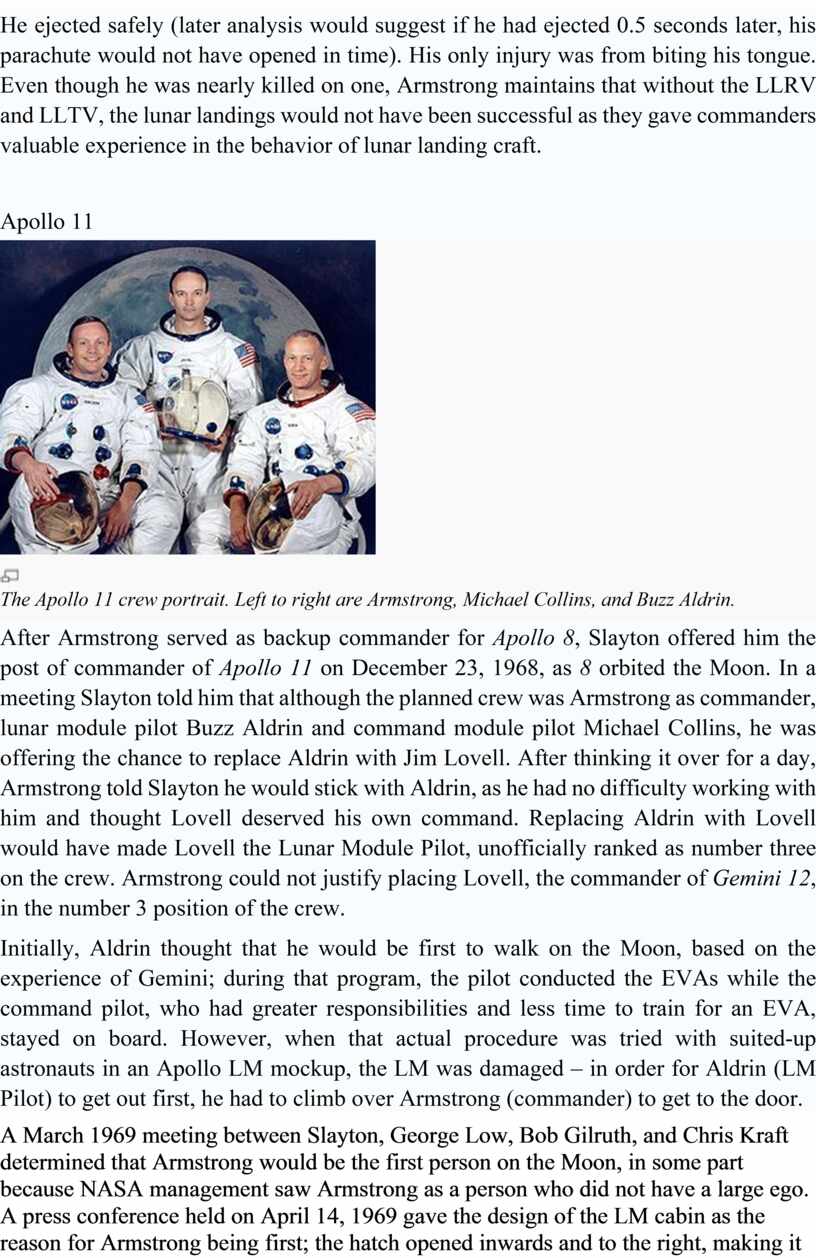 He ejected safely (later analysis would suggest if he had ejected 0.5 seconds later, his parachute would not have opened in time). His only injury was from biting his tongue. Even though he was nearly killed on one, Armstrong maintains that without the LLRV and LLTV, the lunar landings would not have been successful as they gave commanders valuable experience in the behavior of lunar landing craft.

Apollo 11

The Apollo 11 crew portrait. Left to right are Armstrong, Michael Collins, and Buzz Aldrin.

After Armstrong served as backup commander for Apollo 8, Slayton offered him the post of commander of Apollo 11 on December 23, 1968, as 8 orbited the Moon. In a meeting Slayton told him that although the planned crew was Armstrong as commander, lunar module pilot Buzz Aldrin and command module pilot Michael Collins, he was offering the chance to replace Aldrin with Jim Lovell. After thinking it over for a day, Armstrong told Slayton he would stick with Aldrin, as he had no difficulty working with him and thought Lovell deserved his own command. Replacing Aldrin with Lovell would have made Lovell the Lunar Module Pilot, unofficially ranked as number three on the crew. Armstrong could not justify placing Lovell, the commander of Gemini 12, in the number 3 position of the crew.

Initially, Aldrin thought that he would be first to walk on the Moon, based on the experience of Gemini; during that program, the pilot conducted the EVAs while the command pilot, who had greater responsibilities and less time to train for an EVA, stayed on board. However, when that actual procedure was tried with suited-up astronauts in an Apollo LM mockup, the LM was damaged – in order for Aldrin (LM Pilot) to get out first, he had to climb over Armstrong (commander) to get to the door.

A March 1969 meeting between Slayton, George Low, Bob Gilruth, and Chris Kraft determined that Armstrong would be the first person on the Moon, in some part because NASA management saw Armstrong as a person who did not have a large ego. A press conference held on April 14, 1969 gave the design of the LM cabin as the reason for Armstrong being first; the hatch opened inwards and to the right, making it